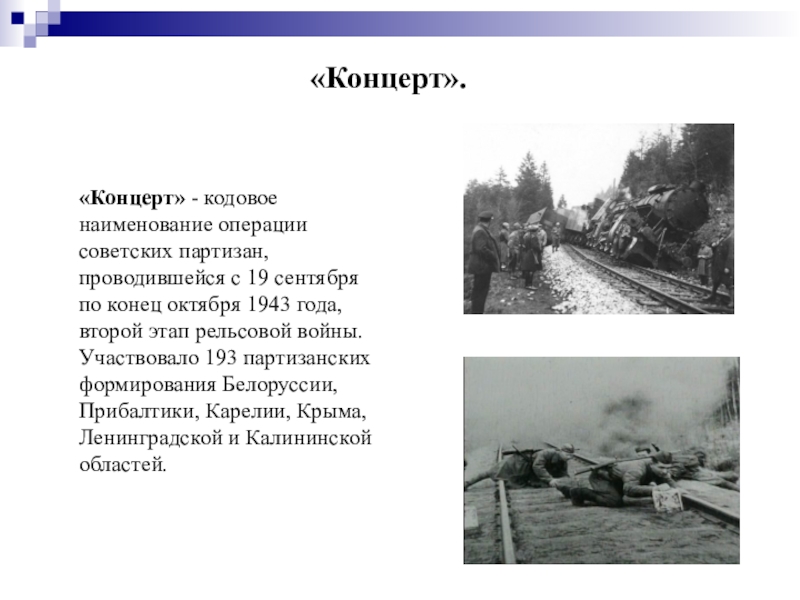 «Концерт».

«Концерт» - кодовое наименование операции советских партизан, проводившейся с 19 сентября по конец октября 1943 года, второй этап рельсовой войны. Участвовало 193 партизанских формирования Белоруссии, Прибалтики, Карелии, Крыма, Ленинградской и Калининской областей.